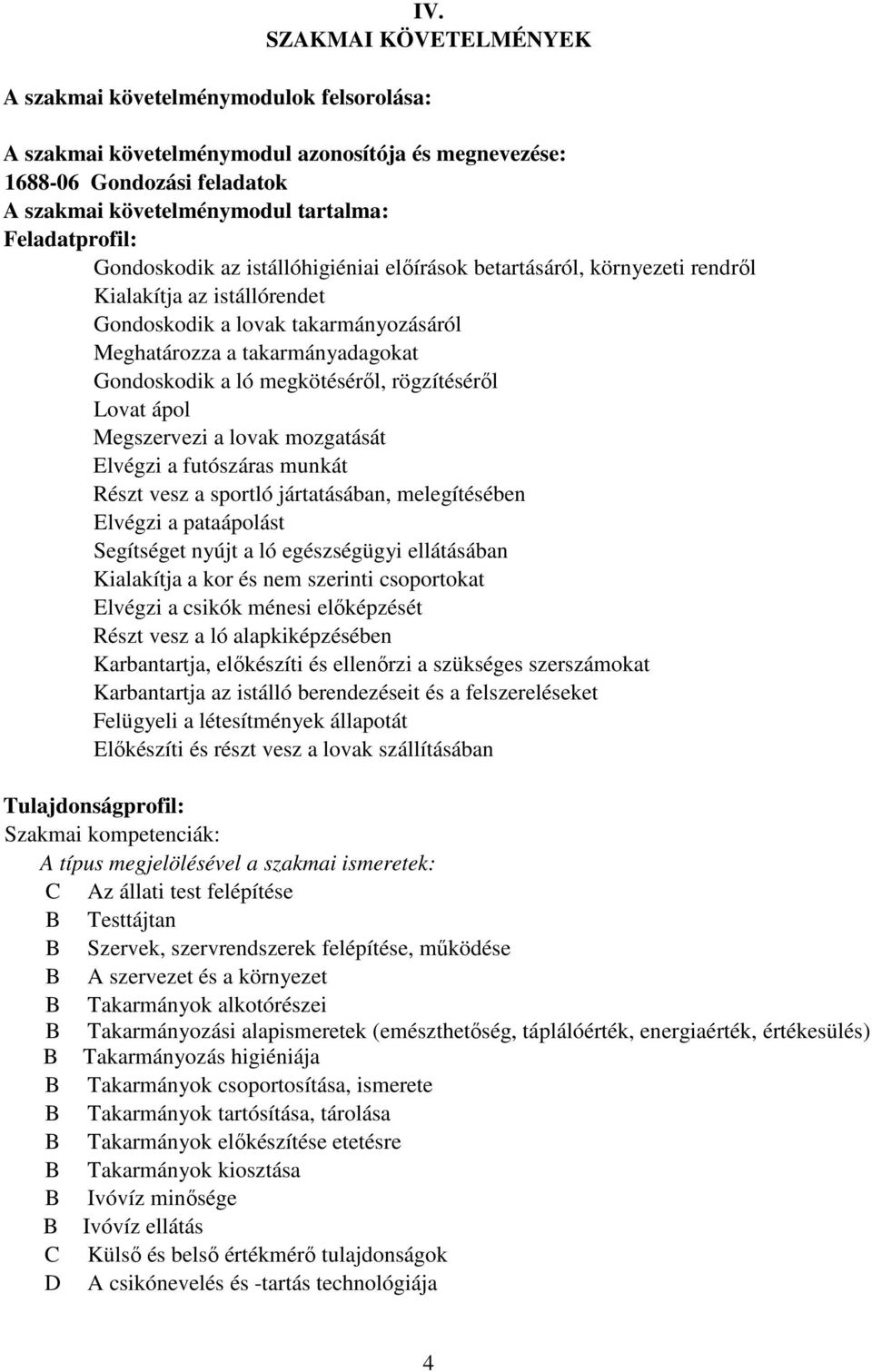 IV.
SZAKMAI KÖVETELMÉNYEK

A szakmai követelménymodulok felsorolása:

A szakmai követelménymodul azonosítója és megnevezése:
1688-06 Gondozási feladatok
A szakmai követelménymodul tartalma:
Feladatprofil:
Gondoskodik az istállóhigiéniai előírások betartásáról, környezeti rendről
Kialakítja az istállórendet
Gondoskodik a lovak takarmányozásáról
Meghatározza a takarmányadagokat
Gondoskodik a ló megkötéséről, rögzítéséről
Lovat ápol
Megszervezi a lovak mozgatását
Elvégzi a futószáras munkát
Részt vesz a sportló jártatásában, melegítésében
Elvégzi a pataápolást
Segítséget nyújt a ló egészségügyi ellátásában
Kialakítja a kor és nem szerinti csoportokat
Elvégzi a csikók ménesi előképzését
Részt vesz a ló alapkiképzésében
Karbantartja, előkészíti és ellenőrzi a szükséges szerszámokat
Karbantartja az istálló berendezéseit és a felszereléseket
Felügyeli a létesítmények állapotát
Előkészíti és részt vesz a lovak szállításában

Tulajdonságprofil:
Szakmai kompetenciák:
A típus megjelölésével a szakmai ismeretek:
C Az állati test felépítése
B Testtájtan
B Szervek, szervrendszerek felépítése, működése
B A szervezet és a környezet
B Takarmányok alkotórészei
B Takarmányozási alapismeretek (emészthetőség, táplálóérték, energiaérték, értékesülés)
B Takarmányozás higiéniája
B Takarmányok csoportosítása, ismerete
B Takarmányok tartósítása, tárolása
B Takarmányok előkészítése etetésre
B Takarmányok kiosztása
B Ivóvíz minősége
B Ivóvíz ellátás
C Külső és belső értékmérő tulajdonságok
D A csikónevelés és -tartás technológiája

4